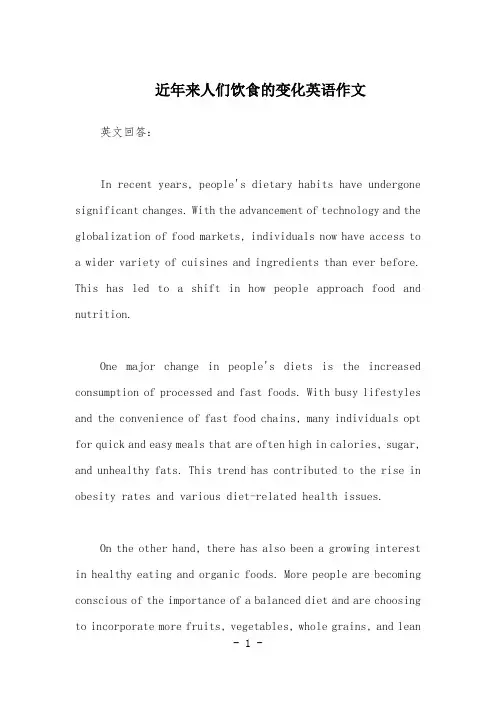 近年来人们饮食的变化英语作文

英文回答:

In recent years, people's dietary habits have undergone significant changes. With the advancement of technology and the globalization of food markets, individuals now have access to a wider variety of cuisines and ingredients than ever before. This has led to a shift in how people approach food and nutrition.

One major change in people's diets is the increased consumption of processed and fast foods. With busy lifestyles and the convenience of fast food chains, many individuals opt for quick and easy meals that are often high in calories, sugar, and unhealthy fats. This trend has contributed to the rise in obesity rates and various diet-related health issues.

On the other hand, there has also been a growing interest in healthy eating and organic foods. More people are becoming conscious of the importance of a balanced diet and are choosing to incorporate more fruits, vegetables, whole grains, and lean

- 1 -